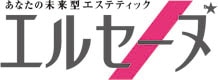 あなたの未来型エステティック
エルセーヌ